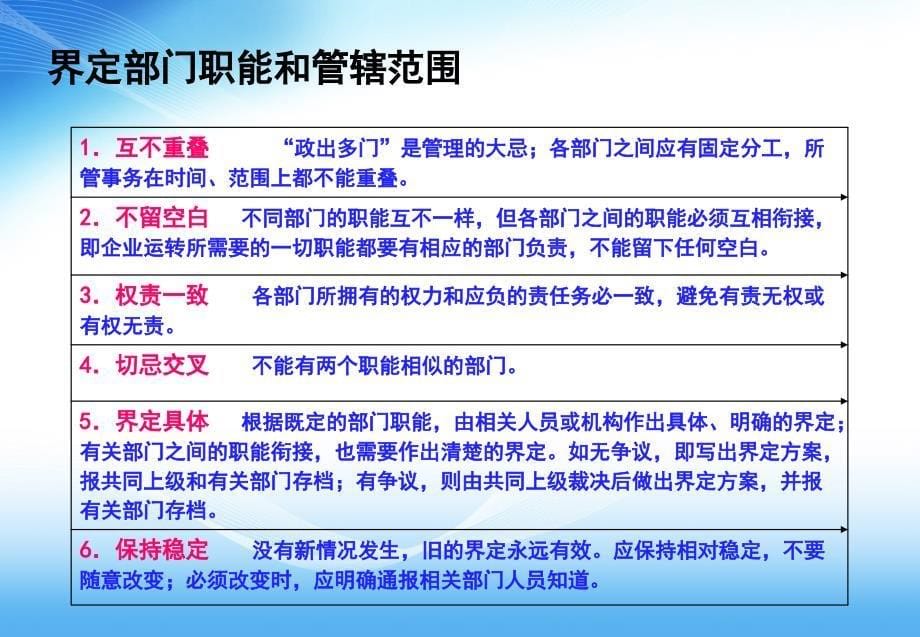 界定部门职能和管辖范围

1. 互不重叠　“政出多门”是管理的大忌；各部门之间应有固定分工，所管事务在时间、范围上都不能重叠。

2. 不留空白　不同部门的职能互不一样，但各部门之间的职能必须互相衔接，即企业运转所需要的一切职能都要有相应的部门负责，不能留下任何空白。

3. 权责一致　各部门所拥有的权力和应负的责任务必一致，避免有责无权或有权无责。

4. 切忌交叉　不能有两个职能相似的部门。

5. 界定具体　根据既定的部门职能，由相关人员或机构作出具体、明确的界定；有关部门之间的职能衔接，也需要作出清楚的界定。如无争议，即写出界定方案，报共同上级和有关部门存档；有争议，则由共同上级裁决后做出界定方案，并报有关部门存档。

6. 保持稳定　没有新情况发生，旧的界定永远有效。应保持相对稳定，不要随意改变；必须改变时，应明确通报相关部门人员知道。